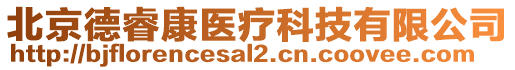 北京德睿康医疗科技有限公司
http://bjflorencesal2.cn.coovee.com